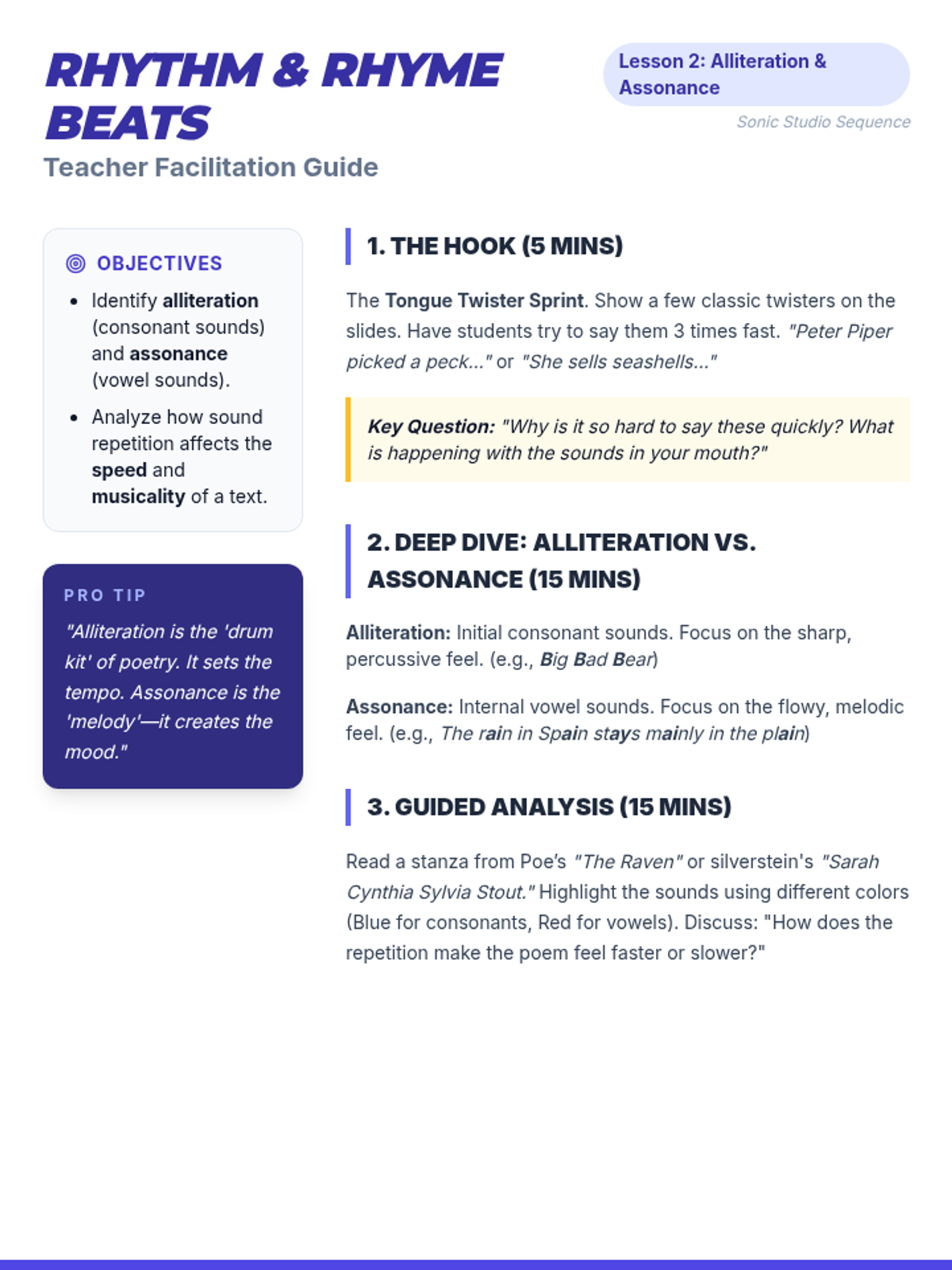 RHYTHM & RHYME BEATS
Teacher Facilitation Guide

Lesson 2: Alliteration & Assonance
Sonic Studio Sequence

OBJECTIVES

- Identify alliteration (consonant sounds) and assonance (vowel sounds).
- Analyze how sound repetition affects the speed and musicality of a text.

PRO TIP
"Alliteration is the 'drum kit' of poetry. It sets the tempo. Assonance is the 'melody'—it creates the mood."

1. THE HOOK (5 MINS)

The Tongue Twister Sprint. Show a few classic twisters on the slides. Have students try to say them 3 times fast. "Peter Piper picked a peck..." or "She sells seashells..."

Key Question: "Why is it so hard to say these quickly? What is happening with the sounds in your mouth?"

2. DEEP DIVE: ALLITERATION VS. ASSONANCE (15 MINS)

Alliteration: Initial consonant sounds. Focus on the sharp, percussive feel. (e.g., Big Bad Bear)

Assonance: Internal vowel sounds. Focus on the flowy, melodic feel. (e.g., The rain in Spain stays mainly in the plain)

3. GUIDED ANALYSIS (15 MINS)

Read a stanza from Poe's "The Raven" or silverstein's "Sarah Cynthia Sylvia Stout." Highlight the sounds using different colors (Blue for consonants, Red for vowels). Discuss: "How does the repetition make the poem feel faster or slower?"